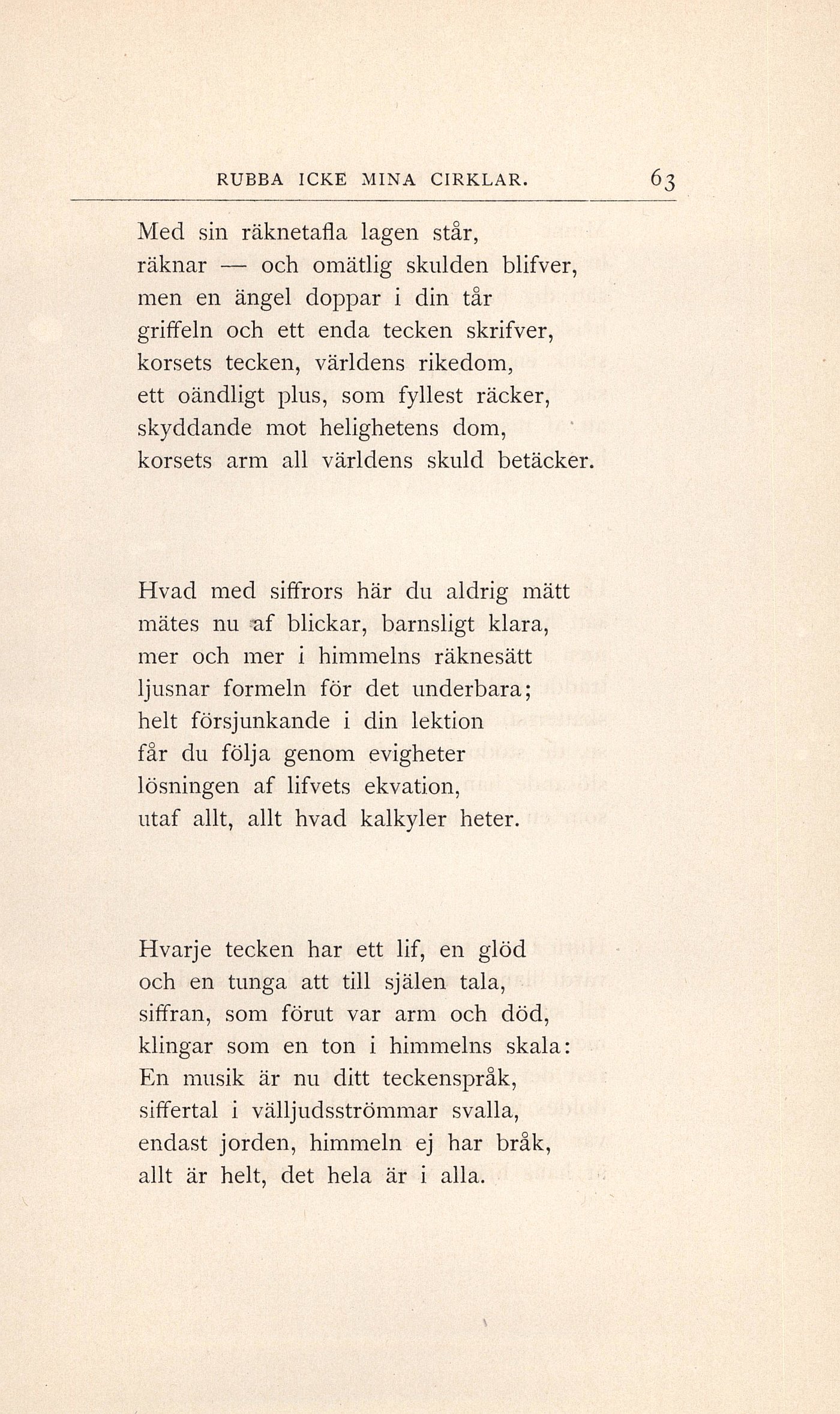 RUBBA ICKE MINA CIRKLAR. 63

Med sin räknetafla lagen står,
räknar — och omätlig skulden blifver,
men en ängel doppar i din tår
griffeln och ett enda tecken skrifver,
korsets tecken, världens rikedom,
ett oändligt plus, som fyllest räcker,
skyddande mot helighetens dom,
korsets arm all världens skuld betäcker.

Hvad med siffrors här du aldrig mätt
mätes nu af blickar, barnsligt klara,
mer och mer i himmelns räknesätt
ljusnar formeln för det underbara;
helt försjunkande i din lektion
får du följa genom evigheter
lösningen af lifvets ekvation,
utaf allt, allt hvad kalkyler heter.

Hvarje tecken har ett lif, en glöd
och en tunga att till själen tala,
siffran, som förut var arm och död,
klingar som en ton i himmelns skala:
En musik är nu ditt teckenspråk,
siffertal i välljudsströmmar svalla,
endast jorden, himmeln ej har bråk,
allt är helt, det hela är i alla.